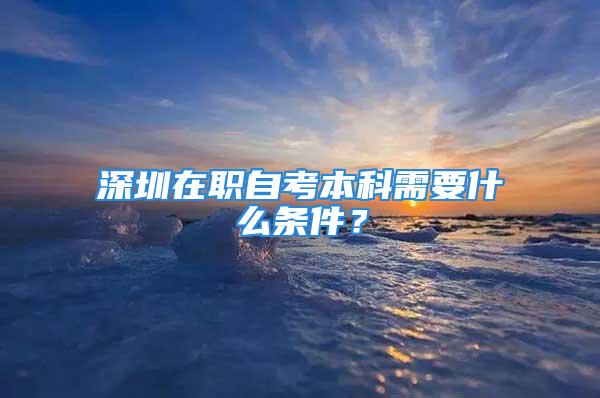 深圳在职自考本科需要什么条件？